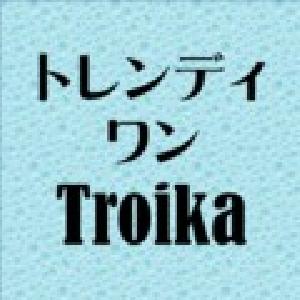 トレンディ
ワン
Troika